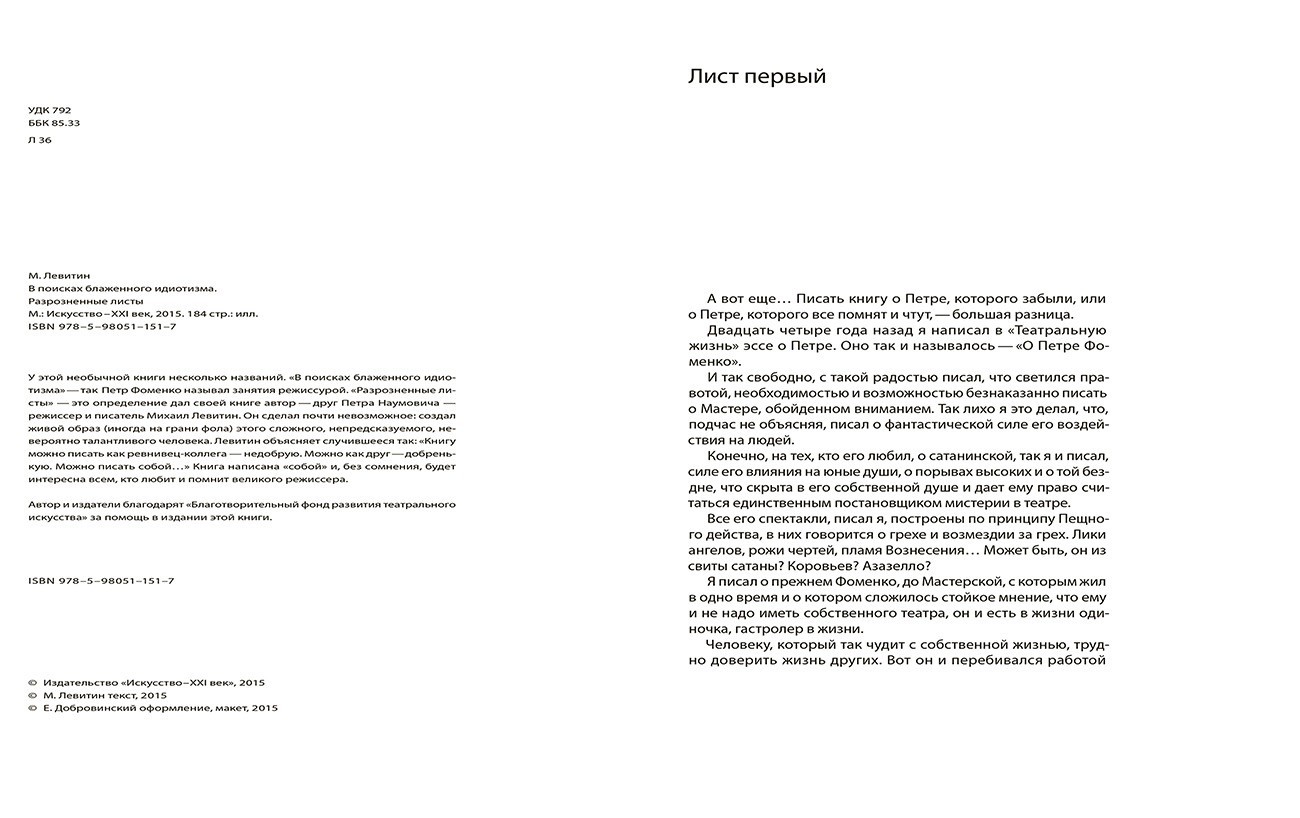 УДК 792
ББК 85.33
Л 36

М. Левитин
В поисках блаженного идиотизма.
Разрозненные листы
М.: Искусство–XXI век, 2015. 184 стр.: илл.
ISBN 978–5–98051–151–7

У этой необычной книги несколько названий. «В поисках блаженного идиотизма» — так Петр Фоменко называл занятия режиссурой. «Разрозненные листы» — это определение дал своей книге автор — друг Петра Наумовича — режиссер и писатель Михаил Левитин. Он сделал почти невозможное: создал живой образ (иногда на грани фола) этого сложного, непредсказуемого, невероятно талантливого человека. Левитин объясняет случившееся так: «Книгу можно писать как ревнивец-коллега — недобрую. Можно как друг — добренькую. Можно писать собой…» Книга написана «собой» и, без сомнения, будет интересна всем, кто любит и помнит великого режиссера.

Автор и издатели благодарят «Благотворительный фонд развития театрального искусства» за помощь в издании этой книги.

ISBN 978–5–98051–151–7

© Издательство «Искусство–XXI век», 2015
© М. Левитин текст, 2015
© Е. Добровинский оформление, макет, 2015

Лист первый

А вот еще… Писать книгу о Петре, которого забыли, или о Петре, которого все помнят и чтут, — большая разница.

Двадцать четыре года назад я написал в «Театральную жизнь» эссе о Петре. Оно так и называлось — «О Петре Фоменко».

И так свободно, с такой радостью писал, что светился правотой, необходимостью и возможностью безнаказанно писать о Мастере, обойденном вниманием. Так лихо я это делал, что, подчас не объясняя, писал о фантастической силе его воздействия на людей.

Конечно, на тех, кто его любил, о сатанинской, так я и писал, силе его влияния на юные души, о порывах высоких и о той бездне, что скрыта в его собственной душе и дает ему право считаться единственным постановщиком мистерии в театре.

Все его спектакли, писал я, построены по принципу Пещного действа, в них говорится о грехе и возмездии за грех. Лики ангелов, рожи чертей, пламя Вознесения… Может быть, он из свиты сатаны? Коровьев? Азазелло?

Я писал о прежнем Фоменко, до Мастерской, с которым жил в одно время и о котором сложилось стойкое мнение, что ему и не надо иметь собственного театра, он и есть в жизни одиночка, гастролер в жизни.

Человеку, который так чудит с собственной жизнью, трудно доверить жизнь других. Вот он и перебивался работой